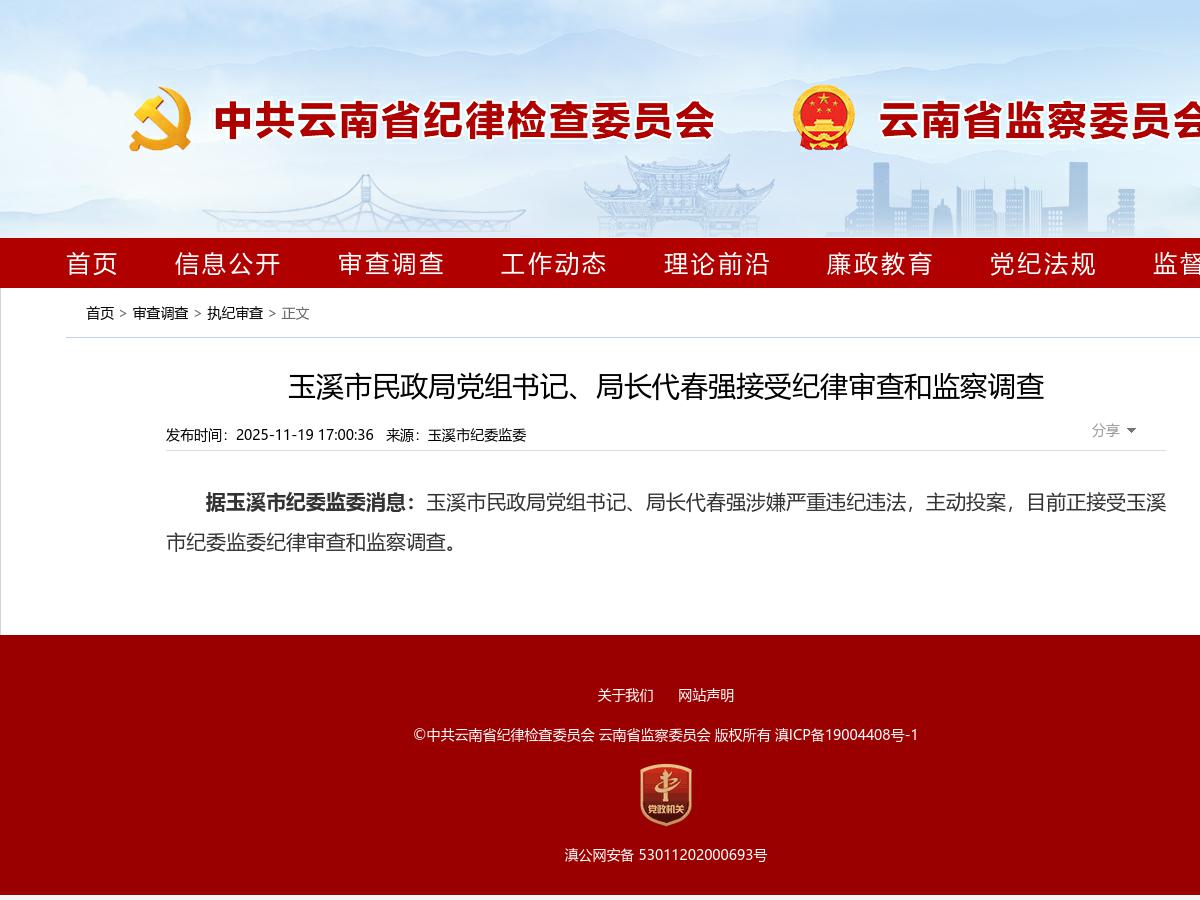 中共云南省纪律检查委员会 云南省监察委员会

首页 信息公开 审查调查 工作动态 理论前沿 廉政教育 党纪法规 监督

首页 > 审查调查 > 执纪审查 > 正文

玉溪市民政局党组书记、局长代春强接受纪律审查和监察调查

发布时间：2025-11-19 17:00:36 来源：玉溪市纪委监委

分享

据玉溪市纪委监委消息：玉溪市民政局党组书记、局长代春强涉嫌严重违纪违法，主动投案，目前正接受玉溪市纪委监委纪律审查和监察调查。

关于我们 网站声明

©中共云南省纪律检查委员会 云南省监察委员会 版权所有 滇ICP备19004408号-1

党政机关

滇公网安备 53011202000693号